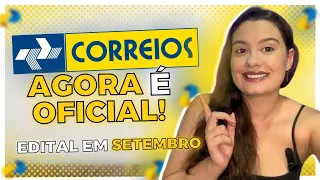 CORREIOS
AGORA É OFICIAL!
EDITAL EM SETEMBRO